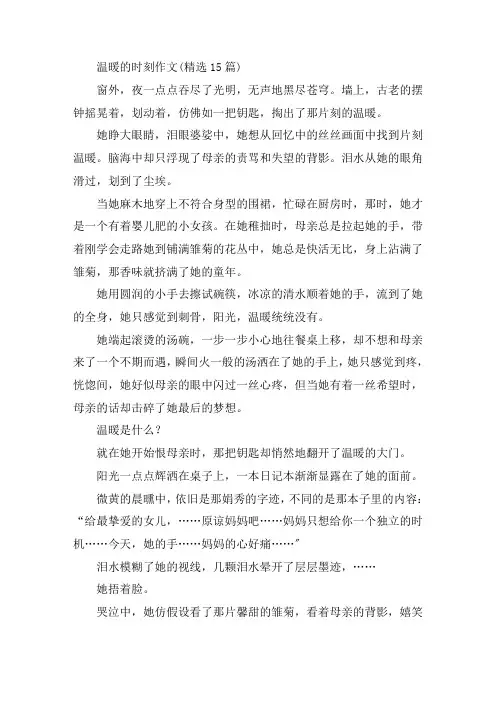 温暖的时刻作文(精选15篇)

窗外，夜一点点吞尽了光明，无声地黑尽苍穹。墙上，古老的摆钟摇晃着，划动着，仿佛如一把钥匙，掏出了那片刻的温暖。

她睁大眼睛，泪眼婆娑中，她想从回忆中的丝丝画面中找到片刻温暖。脑海中却只浮现了母亲的责骂和失望的背影。泪水从她的眼角滑过，划到了尘埃。

当她麻木地穿上不符合身型的围裙，忙碌在厨房时，那时，她才是一个有着婴儿肥的小女孩。在她稚拙时，母亲总是拉起她的手，带着刚学会走路她到铺满雏菊的花丛中，她总是快活无比，身上沾满了雏菊，那香味就挤满了她的童年。

她用圆润的小手去擦试碗筷，冰凉的清水顺着她的手，流到了她的全身，她只感觉到刺骨，阳光，温暖统统没有。

她端起滚烫的汤碗，一步一步小心地往餐桌上移，却不想和母亲来了一个不期而遇，瞬间火一般的汤洒在了她的手上，她只感觉到疼，恍惚间，她好似母亲的眼中闪过一丝心疼，但当她有着一丝希望时，母亲的话却击碎了她最后的梦想。

温暖是什么？

就在她开始恨母亲时，那把钥匙却悄然地翻开了温暖的大门。

阳光一点点辉洒在桌子上，一本日记本渐渐显露在了她的面前。

微黄的晨曦中，依旧是那娟秀的字迹，不同的是那本子里的内容：“给最挚爱的女儿，……原谅妈妈吧……妈妈只想给你一个独立的时机……今天，她的手……妈妈的心好痛……”

泪水模糊了她的视线，几颗泪水晕开了层层墨迹，……

她捂着脸。

哭泣中，她仿假设看了那片馨甜的雏菊，看着母亲的背影，嬉笑